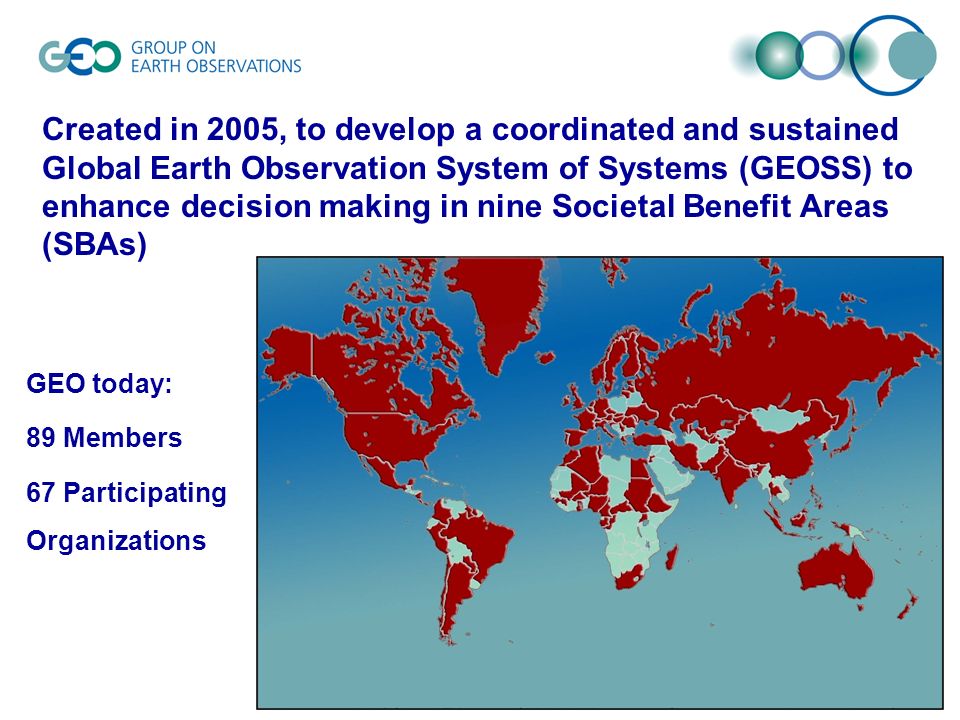 GEO GROUP ON EARTH OBSERVATIONS

Created in 2005, to develop a coordinated and sustained Global Earth Observation System of Systems (GEOSS) to enhance decision making in nine Societal Benefit Areas (SBAs)

GEO today:

89 Members

67 Participating Organizations